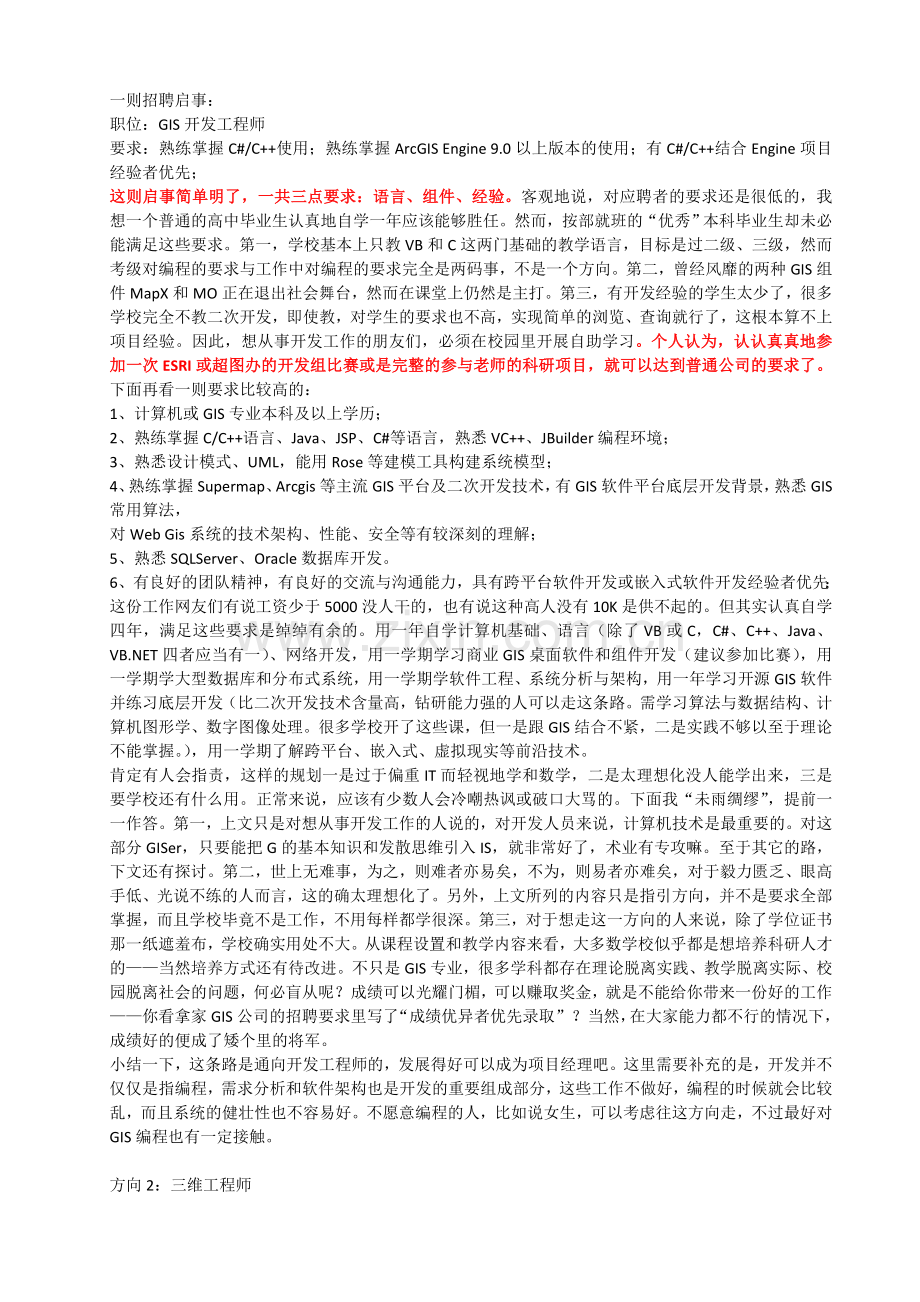 一则招聘启事：
职位：GIS 开发工程师
要求：熟练掌握 C#/C++使用；熟练掌握 ArcGIS Engine 9.0 以上版本的使用；有 C#/C++结合 Engine 项目经验者优先；
这则启事简单明了，一共三点要求：语言、组件、经验。客观地说，对应聘者的要求还是很低的，我想一个普通的高中毕业生认真地自学一年应该能够胜任。然而，按部就班的“优秀”本科毕业生却未必能满足这些要求。第一，学校基本上只教 VB 和 C 这两门基础的教学语言，目标是过二级、三级，然而考级对编程的要求与工作中对编程的要求完全是两码事，不是一个方向。第二，曾经风靡的两种 GIS 组件 MapX 和 MO 正在退出社会舞台，然而在课堂上仍然是主打。第三，有开发经验的学生太少了，很多学校完全不教二次开发，即使教，对学生的要求也不高，实现简单的浏览、查询就行了，这根本算不上项目经验。因此，想从事开发工作的朋友们，必须在校园里开展自助学习。个人认为，认认真真地参加一次 ESRI 或超图办的开发组比赛或是完整的参与老师的科研项目，就可以达到普通公司的要求了。
下面再看一则要求比较高的：
1、计算机或 GIS 专业本科及以上学历；
2、熟练掌握 C/C++语言、Java、JSP、C#等语言，熟悉 VC++、JBuilder 编程环境；
3、熟悉设计模式、UML，能用 Rose 等建模工具构建系统模型；
4、熟练掌握 Supermap、Arcgis 等主流 GIS 平台及二次开发技术，有 GIS 软件平台底层开发背景，熟悉 GIS 常用算法，
对 Web Gis 系统的技术架构、性能、安全等有较深刻的理解；
5、熟悉 SQLServer、Oracle 数据库开发。
6、有良好的团队精神，有良好的交流与沟通能力，具有跨平台软件开发或嵌入式软件开发经验者优先；
这份工作网友们有说工资少于 5000 没人干的，也有说这种高人没有 10K 是供不起的。但其实认真自学四年，满足这些要求是绰绰有余的。用一年自学计算机基础、语言（除了 VB 或 C，C#、C++、Java、VB.NET 四者应当有一）、网络开发，用一学期学习商业 GIS 桌面软件和组件开发（建议参加比赛），用一学期学大型数据库和分布式系统，用一学期学软件工程、系统分析与架构，用一年学习开源 GIS 软件并练习底层开发（比二次开发技术含量高，钻研能力强的人可以走这条路。需学习算法与数据结构、计算机图形学、数字图像处理。很多学校开了这些课，但一是跟 GIS 结合不紧，二是实践不够以至于理论不能掌握。），用一学期了解跨平台、嵌入式、虚拟现实等前沿技术。
肯定有人会指责，这样的规划一是过于偏重 IT 而轻视地学和数学，二是太理想化没人能学出来，三是要学校还有什么用。正常来说，应该有少数人会冷嘲热讽或破口大骂的。下面我“未雨绸缪”，提前一一作答。第一，上文只是对想从事开发工作的人说的，对开发人员来说，计算机技术是最重要的。对这部分 GISer，只要能把 G 的基本知识和发散思维引入 IS，就非常好了，术业有专攻嘛。至于其它的路，下文还有探讨。第二，世上无难事，为之，则难者亦易矣，不为，则易者亦难矣，对于毅力匮乏、眼高手低、光说不练的人而言，这的确太理想化了。另外，上文所列的内容只是指引方向，并不是要求全部掌握，而且学校毕竟不是工作，不用每样都学很深。第三，对于想走这一方向的人来说，除了学位证书那一纸遮羞布，学校确实用处不大。从课程设置和教学内容来看，大多数学校似乎都是想培养科研人才的——当然培养方式还有待改进。不只是 GIS 专业，很多学科都存在理论脱离实践、教学脱离实际、校园脱离社会的问题，何必盲从呢？成绩可以光耀门楣，可以赚取奖金，就是不能给你带来一份好的工作——你看拿家 GIS 公司的招聘要求里写了“成绩优异者优先录取”？当然，在大家能力都不行的情况下，成绩好的便成了矮个里的将军。
小结一下，这条路是通向开发工程师的，发展得好可以成为项目经理吧。这里需要补充的是，开发并不仅仅是指编程，需求分析和软件架构也是开发的重要组成部分，这些工作不做好，编程的时候就会比较乱，而且系统的健壮性也不容易好。不愿意编程的人，比如说女生，可以考虑往这方向走，不过最好对 GIS 编程也有一定接触。

方向 2：三维工程师